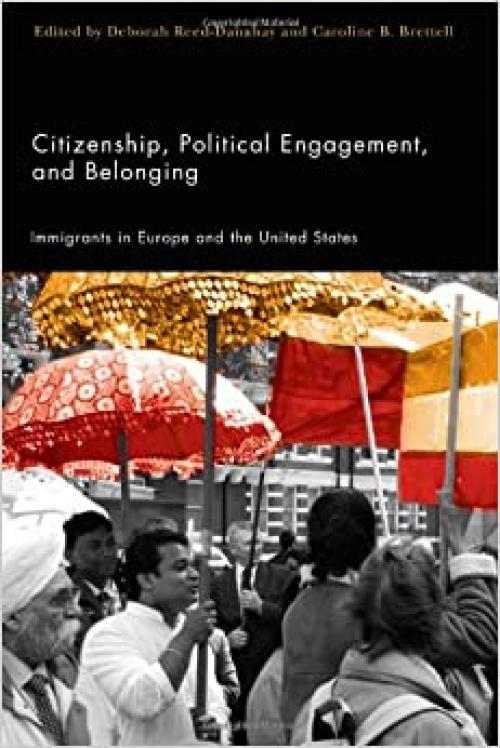 Edited by Deborah Reed-Danahay and Caroline B. Brettell

Citizenship, Political Engagement, and Belonging

Immigrants in Europe and the United States